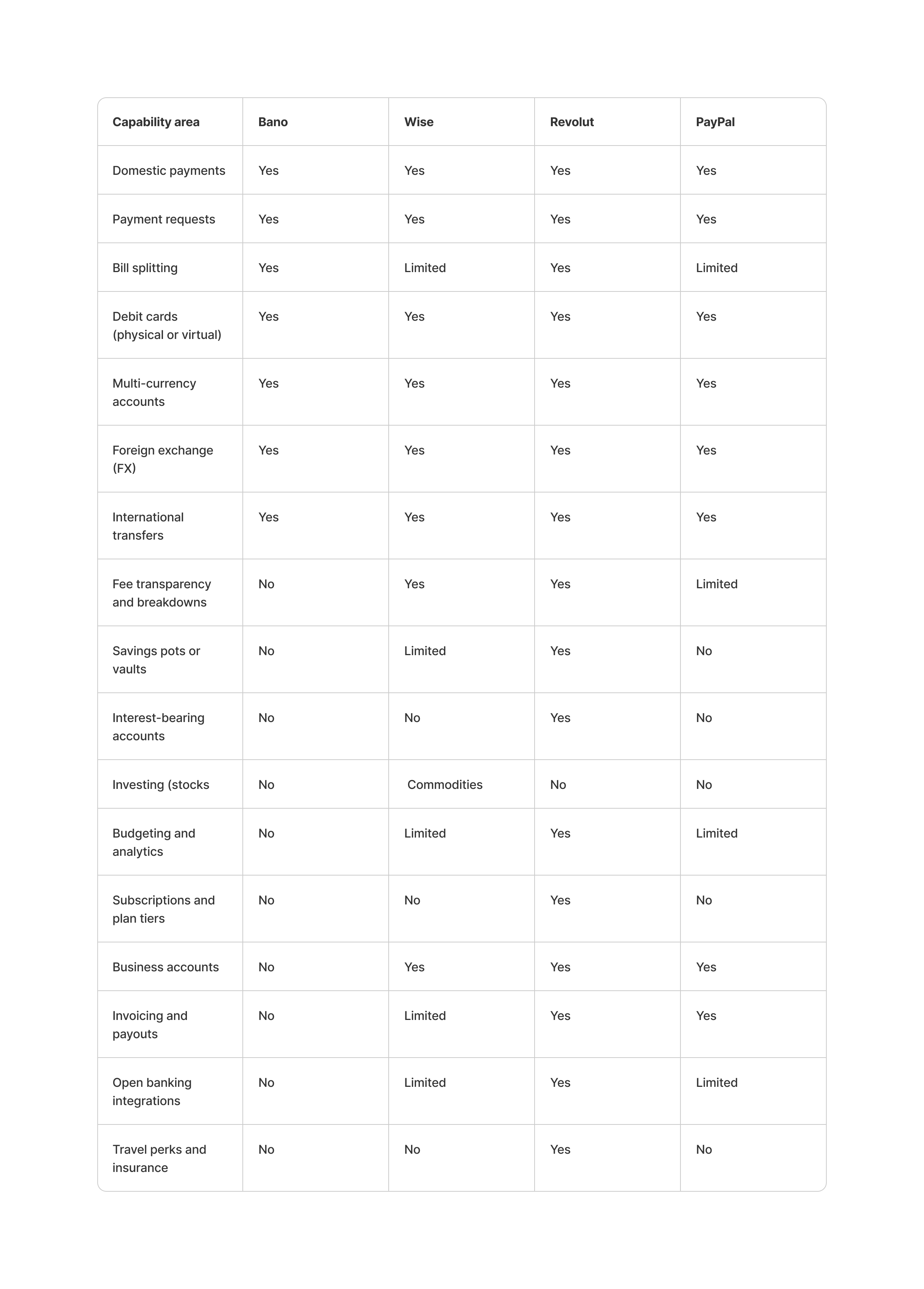 | Capability area | Bano | Wise | Revolut | PayPal |
|---|---|---|---|---|
| Domestic payments | Yes | Yes | Yes | Yes |
| Payment requests | Yes | Yes | Yes | Yes |
| Bill splitting | Yes | Limited | Yes | Limited |
| Debit cards (physical or virtual) | Yes | Yes | Yes | Yes |
| Multi-currency accounts | Yes | Yes | Yes | Yes |
| Foreign exchange (FX) | Yes | Yes | Yes | Yes |
| International transfers | Yes | Yes | Yes | Yes |
| Fee transparency and breakdowns | No | Yes | Yes | Limited |
| Savings pots or vaults | No | Limited | Yes | No |
| Interest-bearing accounts | No | No | Yes | No |
| Investing (stocks | No | Commodities | No | No |
| Budgeting and analytics | No | Limited | Yes | Limited |
| Subscriptions and plan tiers | No | No | Yes | No |
| Business accounts | No | Yes | Yes | Yes |
| Invoicing and payouts | No | Limited | Yes | Yes |
| Open banking integrations | No | Limited | Yes | Limited |
| Travel perks and insurance | No | No | Yes | No |